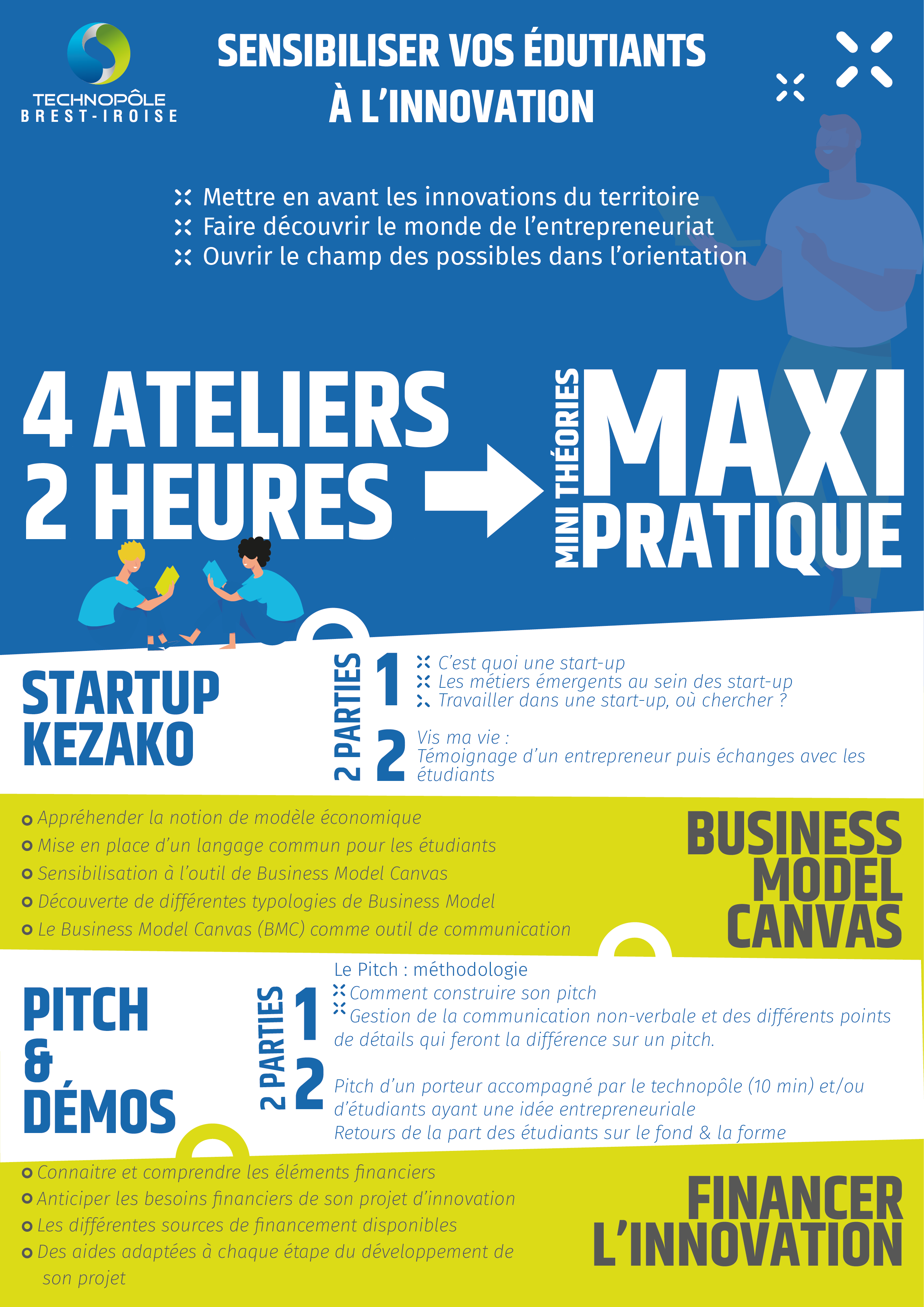 TECHNOPÔLE
BREST-IROISE

SENSIBILISER VOS ÉDUTIANTS À L'INNOVATION

Mettre en avant les innovations du territoire
Faire découvrir le monde de l'entrepreneuriat
Ouvrir le champ des possibles dans l'orientation

4 ATELIERS
2 HEURES

MINI THÉORIES
MAXI
PRATIQUE

STARTUP
KEZAKO

2 PARTIES

1
C'est quoi une start-up
Les métiers émergents au sein des start-up
Travailler dans une start-up, où chercher ?

2
Vis ma vie :
Témoignage d'un entrepreneur puis échanges avec les étudiants

Appréhender la notion de modèle économique
Mise en place d'un langage commun pour les étudiants
Sensibilisation à l'outil de Business Model Canvas
Découverte de différentes typologies de Business Model
Le Business Model Canvas (BMC) comme outil de communication

BUSINESS
MODEL
CANVAS

PITCH
&
DÉMOS

2 PARTIES

1
Le Pitch : méthodologie
Comment construire son pitch
Gestion de la communication non-verbale et des différents points de détails qui feront la différence sur un pitch.

2
Pitch d'un porteur accompagné par le technopôle (10 min) et/ou d'étudiants ayant une idée entrepreneuriale
Retours de la part des étudiants sur le fond & la forme

Connaitre et comprendre les éléments financiers
Anticiper les besoins financiers de son projet d'innovation
Les différentes sources de financement disponibles
Des aides adaptées à chaque étape du développement de son projet

FINANCER
L'INNOVATION